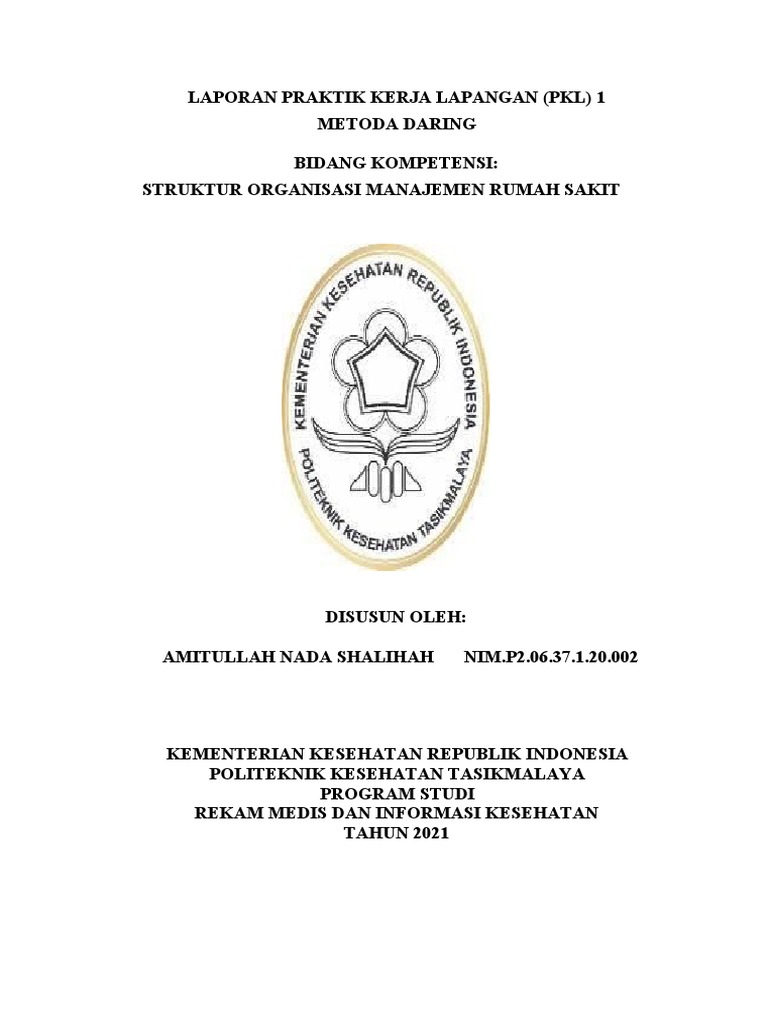 LAPORAN PRAKTIK KERJA LAPANGAN (PKL) 1
METODA DARING

BIDANG KOMPETENSI:
STRUKTUR ORGANISASI MANAJEMEN RUMAH SAKIT

KEMENTERIAN KESEHATAN REPUBLIK INDONESIA
POLITEKNIK KESEHATAN TASIKMALAYA

DISUSUN OLEH:

AMITULLAH NADA SHALIHAH NIM.P2.06.37.1.20.002

KEMENTERIAN KESEHATAN REPUBLIK INDONESIA
POLITEKNIK KESEHATAN TASIKMALAYA
PROGRAM STUDI
REKAM MEDIS DAN INFORMASI KESEHATAN
TAHUN 2021